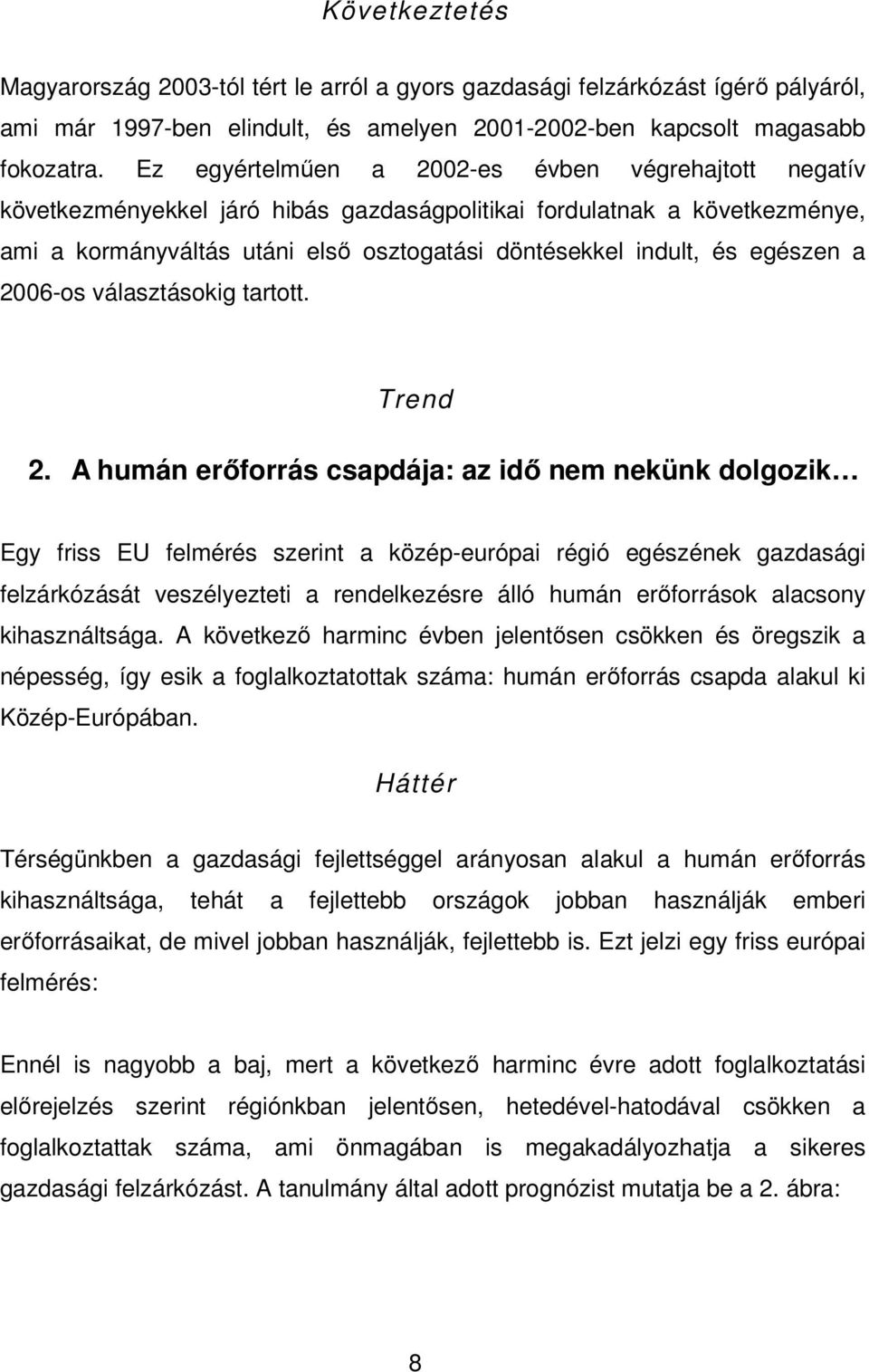 Következtetés

Magyarország 2003-tól tért le arról a gyors gazdasági felzárkózást ígérő pályáról, ami már 1997-ben elindult, és amelyen 2001-2002-ben kapcsolt magasabb fokozatra. Ez egyértelműen a 2002-es évben végrehajtott negatív következményekkel járó hibás gazdaságpolitikai fordulatnak a következménye, ami a kormányváltás utáni első osztogatási döntésekkel indult, és egészen a 2006-os választásokig tartott.

Trend

2. A humán erőforrás csapdája: az idő nem nekünk dolgozik…

Egy friss EU felmérés szerint a közép-európai régió egészének gazdasági felzárkózását veszélyezteti a rendelkezésre álló humán erőforrások alacsony kihasználtsága. A következő harminc évben jelentősen csökken és öregszik a népesség, így esik a foglalkoztatottak száma: humán erőforrás csapda alakul ki Közép-Európában.

Háttér

Térségünkben a gazdasági fejlettséggel arányosan alakul a humán erőforrás kihasználtsága, tehát a fejlettebb országok jobban használják emberi erőforrásaikat, de mivel jobban használják, fejlettebb is. Ezt jelzi egy friss európai felmérés:

Ennél is nagyobb a baj, mert a következő harminc évre adott foglalkoztatási előrejelzés szerint régiónkban jelentősen, hetedével-hatodával csökken a foglalkoztattak száma, ami önmagában is megakadályozhatja a sikeres gazdasági felzárkózást. A tanulmány által adott prognózist mutatja be a 2. ábra:

8